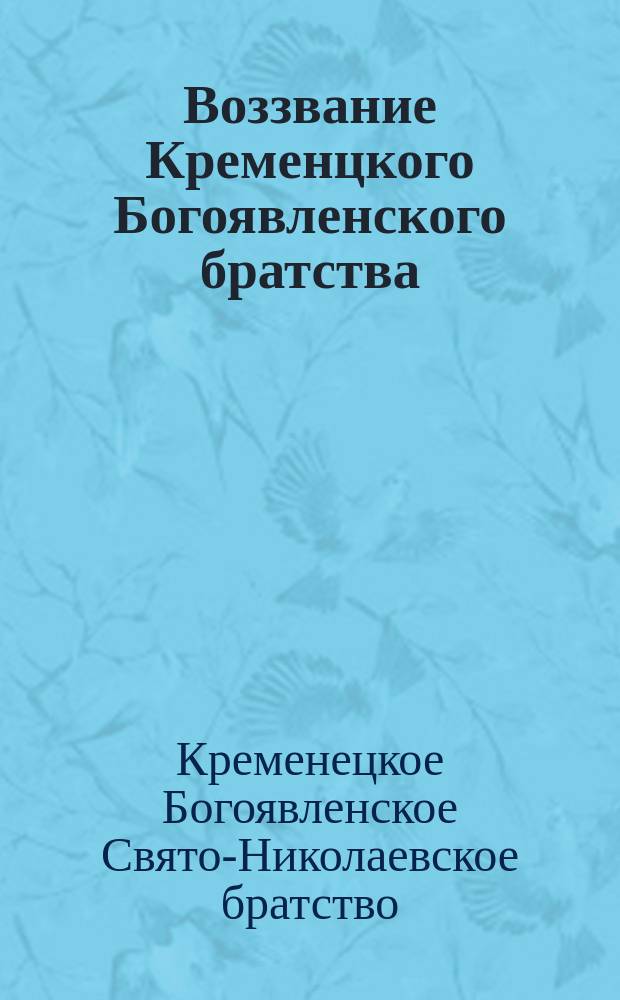 Воззвание Кременцкого Богоявленского братства

Кременецкое Богоявленское Свято-Николаевское братство